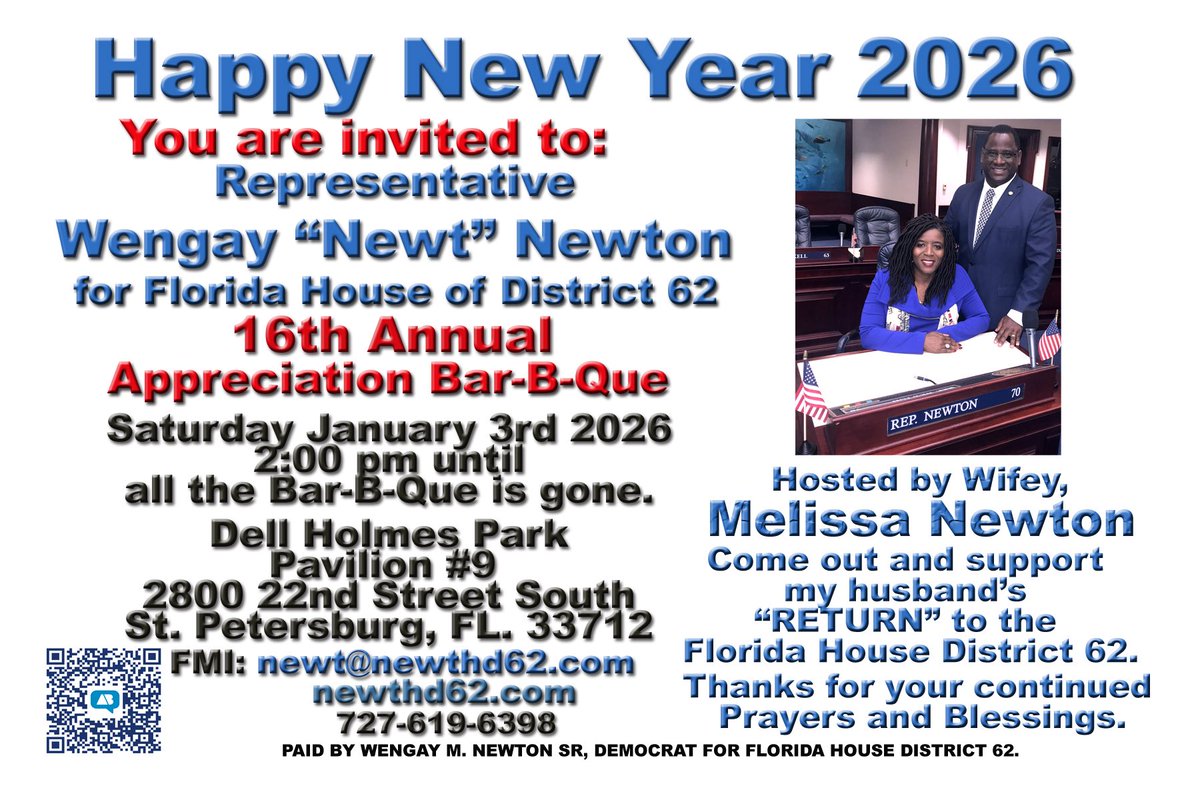 Happy New Year 2026

You are invited to:
Representative
Wengay “Newt” Newton
for Florida House of District 62
16th Annual
Appreciation Bar-B-Que

Saturday January 3rd 2026
2:00 pm until
all the Bar-B-Que is gone.

Dell Holmes Park
Pavilion #9
2800 22nd Street South
St. Petersburg, FL. 33712

FMI: newt@newthd62.com
newthd62.com
727-619-6398

REP. NEWTON 70

Hosted by Wifey,
Melissa Newton
Come out and support my husband’s “RETURN” to the Florida House District 62.
Thanks for your continued Prayers and Blessings.

PAID BY WENGAY M. NEWTON SR, DEMOCRAT FOR FLORIDA HOUSE DISTRICT 62.